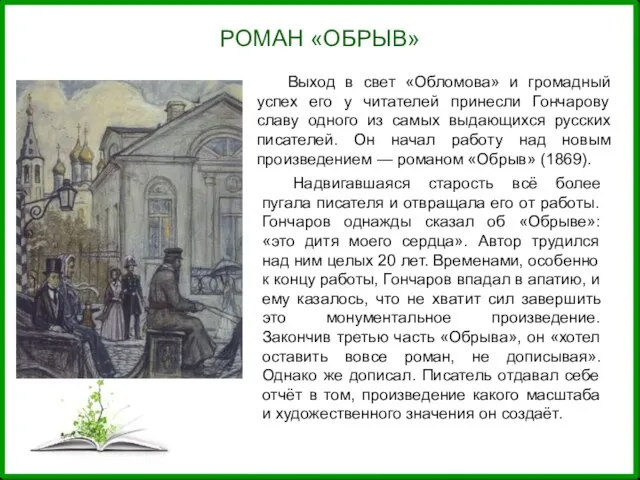 РОМАН «ОБРЫВ»

Выход в свет «Обломова» и громадный успех его у читателей принесли Гончарову славу одного из самых выдающихся русских писателей. Он начал работу над новым произведением — романом «Обрыв» (1869).

Надвигавшаяся старость всё более пугала писателя и отвращала его от работы. Гончаров однажды сказал об «Обрыве»: «это дитя моего сердца». Автор трудился над ним целых 20 лет. Временами, особенно к концу работы, Гончаров впадал в апатию, и ему казалось, что не хватит сил завершить это монументальное произведение. Закончив третью часть «Обрыва», он «хотел оставить вовсе роман, не дописывая». Однако же дописал. Писатель отдавал себе отчёт в том, произведение какого масштаба и художественного значения он создаёт.